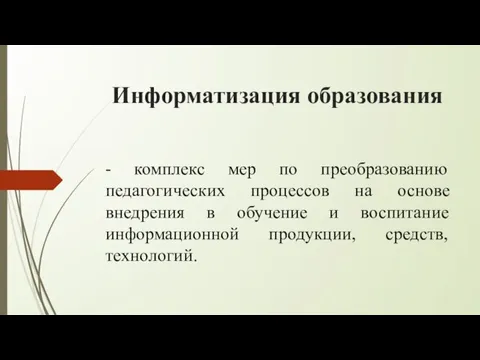 Информатизация образования

- комплекс мер по преобразованию педагогических процессов на основе внедрения в обучение и воспитание информационной продукции, средств, технологий.